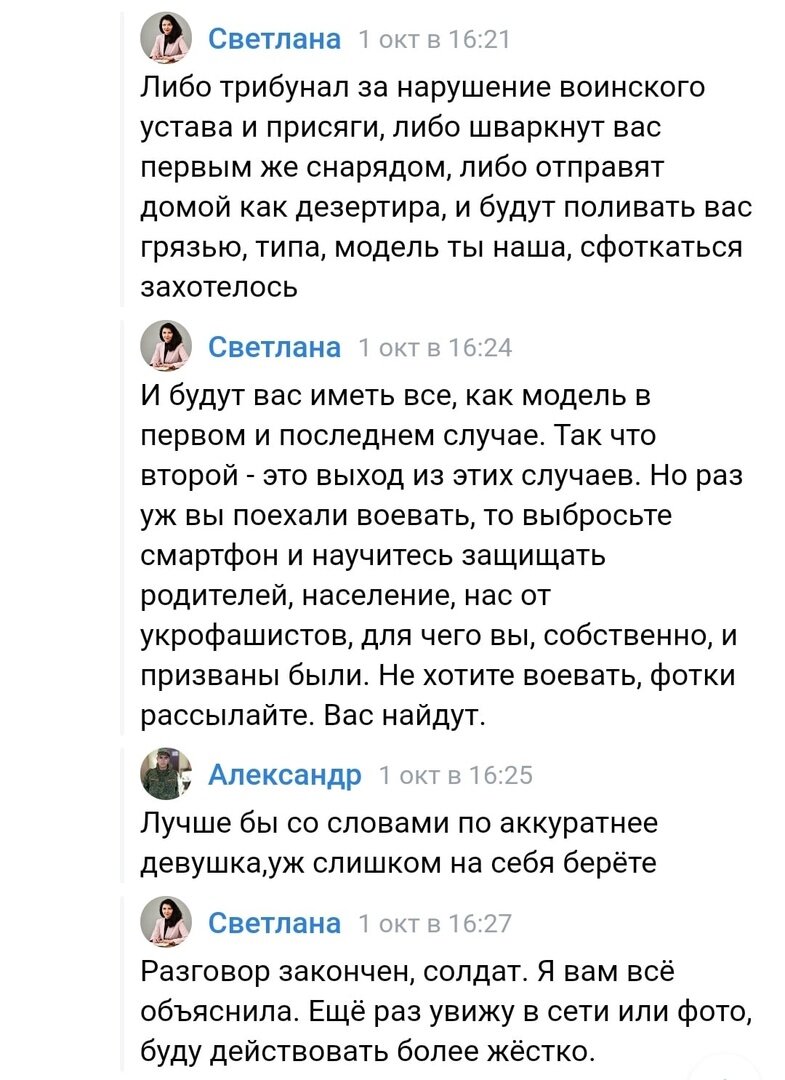 Светлана 1 окт в 16:21

Либо трибунал за нарушение воинского устава и присяги, либо шваркнут вас первым же снарядом, либо отправят домой как дезертира, и будут поливать вас грязью, типа, модель ты наша, сфоткаться захотелось

Светлана 1 окт в 16:24

И будут вас иметь все, как модель в первом и последнем случае. Так что второй - это выход из этих случаев. Но раз уж вы поехали воевать, то выбросьте смартфон и научитесь защищать родителей, население, нас от укрофашистов, для чего вы, собственно, и призваны были. Не хотите воевать, фотки рассылайте. Вас найдут.

Александр 1 окт в 16:25

Лучше бы со словами по аккуратнее девушка,уж слишком на себя берёте

Светлана 1 окт в 16:27

Разговор закончен, солдат. Я вам всё объяснила. Ещё раз увижу в сети или фото, буду действовать более жёстко.